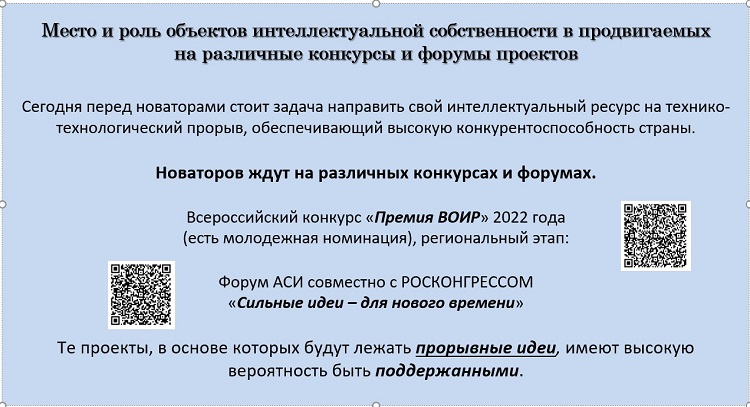 Место и роль объектов интеллектуальной собственности в продвигаемых на различные конкурсы и форумы проектов

Сегодня перед новаторами стоит задача направить свой интеллектуальный ресурс на технико-технологический прорыв, обеспечивающий высокую конкурентоспособность страны.

Новаторов ждут на различных конкурсах и форумах.

Всероссийский конкурс «Премия ВОИР» 2022 года (есть молодежная номинация), региональный этап:

Форум АСИ совместно с РОСКОНГРЕССОМ «Сильные идеи – для нового времени»

Те проекты, в основе которых будут лежать прорывные идеи, имеют высокую вероятность быть поддержанными.